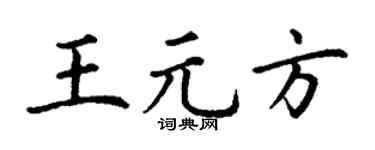 王元方
词典网